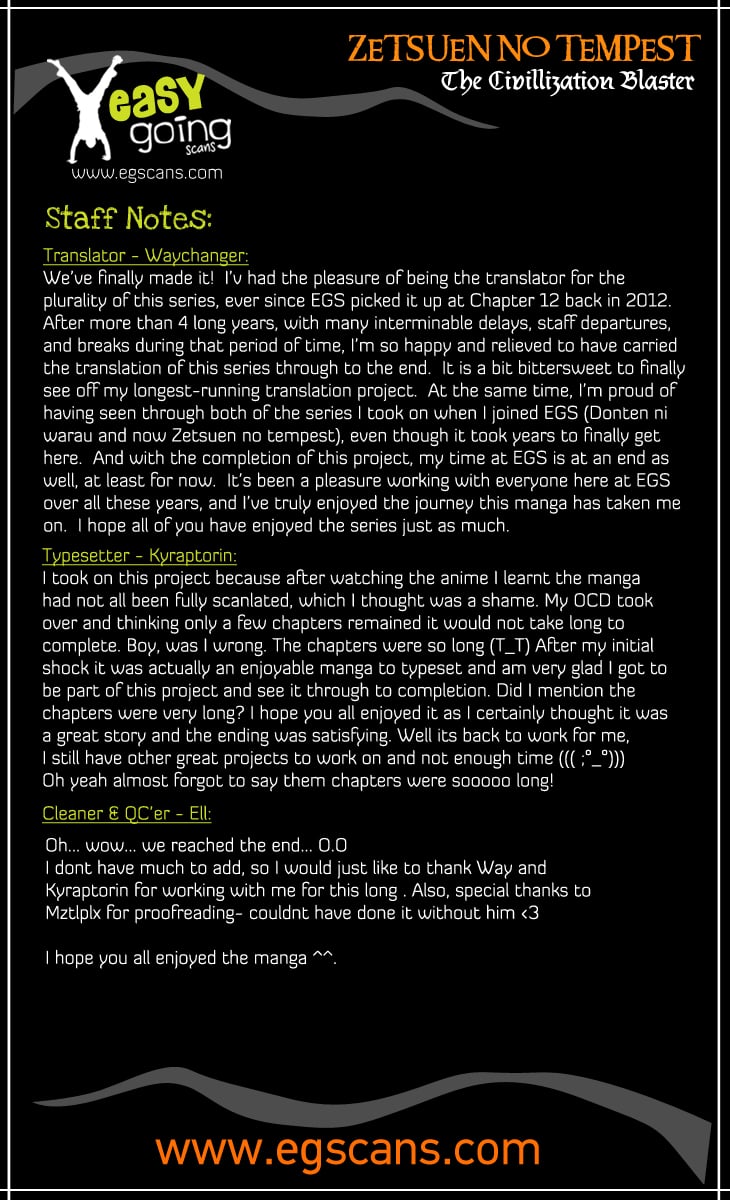 ZETSUEN NO TEMPEST
The Civillization Blaster

easy going scans
www.egscans.com

Staff Notes:

Translator - Waychanger:
We've finally made it! I'v had the pleasure of being the translator for the plurality of this series, ever since EGS picked it up at Chapter 12 back in 2012. After more than 4 long years, with many interminable delays, staff departures, and breaks during that period of time, I'm so happy and relieved to have carried the translation of this series through to the end. It is a bit bittersweet to finally see off my longest-running translation project. At the same time, I'm proud of having seen through both of the series I took on when I joined EGS (Donten ni warau and now Zetsuen no tempest), even though it took years to finally get here. And with the completion of this project, my time at EGS is at an end as well, at least for now. It's been a pleasure working with everyone here at EGS over all these years, and I've truly enjoyed the journey this manga has taken me on. I hope all of you have enjoyed the series just as much.

Typesetter - Kyraptorin:
I took on this project because after watching the anime I learnt the manga had not all been fully scanlated, which I thought was a shame. My OCD took over and thinking only a few chapters remained it would not take long to complete. Boy, was I wrong. The chapters were so long (T_T) After my initial shock it was actually an enjoyable manga to typeset and am very glad I got to be part of this project and see it through to completion. Did I mention the chapters were very long? I hope you all enjoyed it as I certainly thought it was a great story and the ending was satisfying. Well its back to work for me, I still have other great projects to work on and not enough time ((( ;°_°))) Oh yeah almost forgot to say them chapters were sooooo long!

Cleaner & QC'er - Ell:
Oh... wow... we reached the end... O.O
I dont have much to add, so I would just like to thank Way and Kyraptorin for working with me for this long . Also, special thanks to Mztlplx for proofreading- couldnt have done it without him <3

I hope you all enjoyed the manga ^^.

www.egscans.com